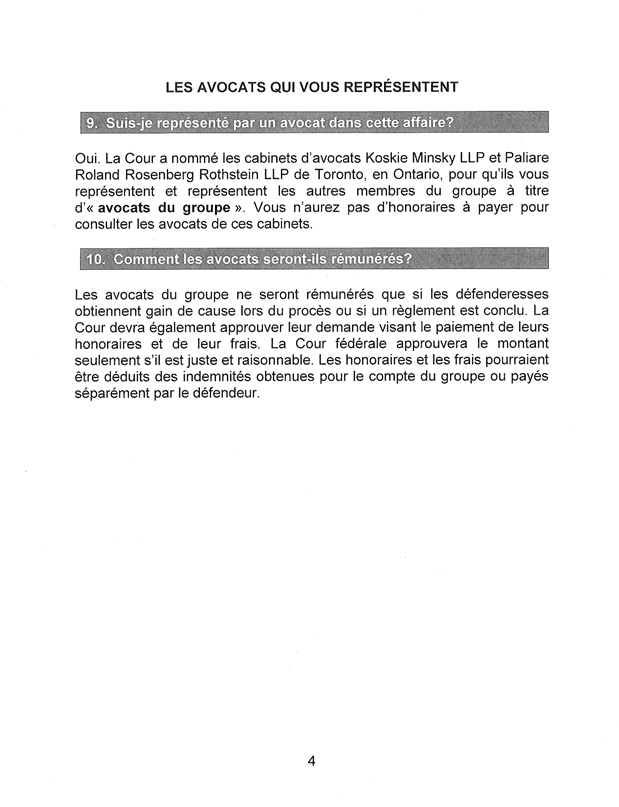 LES AVOCATS QUI VOUS REPRÉSENTENT

9. Suis-je représenté par un avocat dans cette affaire?

Oui. La Cour a nommé les cabinets d'avocats Koskie Minsky LLP et Paliare Roland Rosenberg Rothstein LLP de Toronto, en Ontario, pour qu'ils vous représentent et représentent les autres membres du groupe à titre d'« avocats du groupe ». Vous n'aurez pas d'honoraires à payer pour consulter les avocats de ces cabinets.

10. Comment les avocats seront-ils rémunérés?

Les avocats du groupe ne seront rémunérés que si les défenderesses obtiennent gain de cause lors du procès ou si un règlement est conclu. La Cour devra également approuver leur demande visant le paiement de leurs honoraires et de leur frais. La Cour fédérale approuvera le montant seulement s'il est juste et raisonnable. Les honoraires et les frais pourraient être déduits des indemnités obtenues pour le compte du groupe ou payés séparément par le défendeur.

4